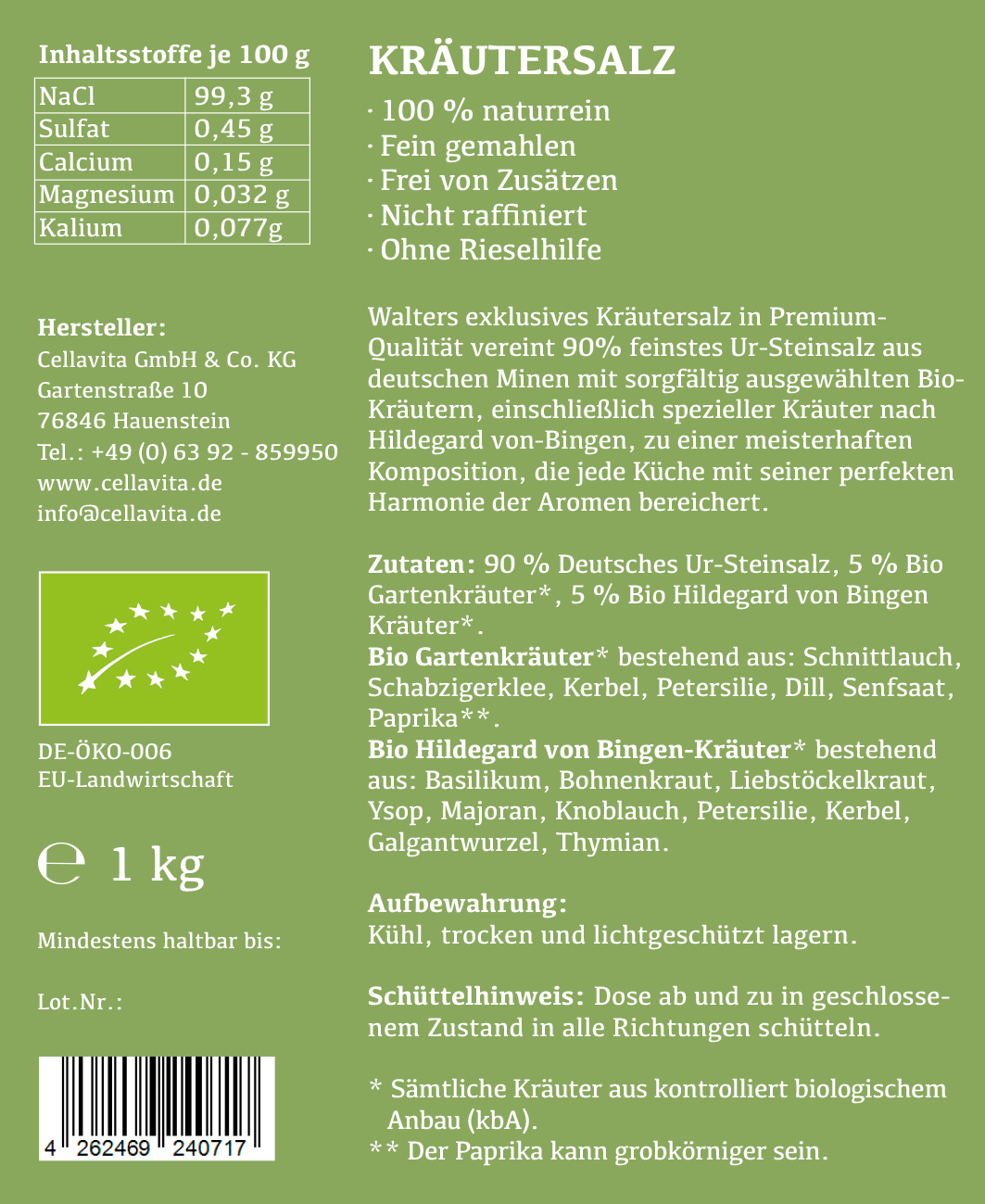 Inhaltsstoffe je 100 g

| NaCl | 99,3 g |
|---|---|
| Sulfat | 0,45 g |
| Calcium | 0,15 g |
| Magnesium | 0,032 g |
| Kalium | 0,077g |

Hersteller:
Cellavita GmbH & Co. KG
Gartenstraße 10
76846 Hauenstein
Tel.: +49 (0) 63 92 - 859950
www.cellavita.de
info@cellavita.de

DE-ÖKO-006
EU-Landwirtschaft

℮ 1 kg

Mindestens haltbar bis:

Lot.Nr.:

4 262469 240717

KRÄUTERSALZ

· 100 % naturrein
· Fein gemahlen
· Frei von Zusätzen
· Nicht raffiniert
· Ohne Rieselhilfe

Walters exklusives Kräutersalz in Premium-Qualität vereint 90% feinstes Ur-Steinsalz aus deutschen Minen mit sorgfältig ausgewählten Bio-Kräutern, einschließlich spezieller Kräuter nach Hildegard von-Bingen, zu einer meisterhaften Komposition, die jede Küche mit seiner perfekten Harmonie der Aromen bereichert.

Zutaten: 90 % Deutsches Ur-Steinsalz, 5 % Bio Gartenkräuter*, 5 % Bio Hildegard von Bingen Kräuter*.
Bio Gartenkräuter* bestehend aus: Schnittlauch, Schabzigerklee, Kerbel, Petersilie, Dill, Senfsaat, Paprika**.
Bio Hildegard von Bingen-Kräuter* bestehend aus: Basilikum, Bohnenkraut, Liebstöckelkraut, Ysop, Majoran, Knoblauch, Petersilie, Kerbel, Galgantwurzel, Thymian.

Aufbewahrung:
Kühl, trocken und lichtgeschützt lagern.

Schüttelhinweis: Dose ab und zu in geschlossenem Zustand in alle Richtungen schütteln.

* Sämtliche Kräuter aus kontrolliert biologischem Anbau (kbA).
** Der Paprika kann grobkörniger sein.